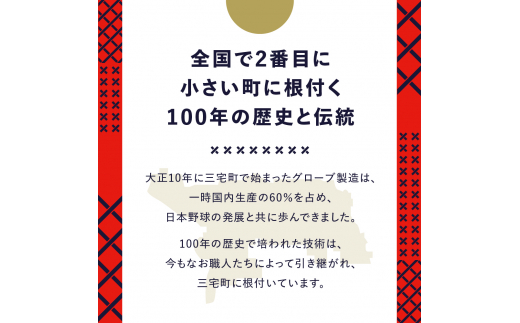 全国で2番目に
小さい町に根付く
100年の歴史と伝統

×××××××××

大正10年に三宅町で始まったグローブ製造は、
一時国内生産の60%を占め、
日本野球の発展と共に歩んできました。

100年の歴史で培われた技術は、
今もなお職人たちによって引き継がれ、
三宅町に根付いています。